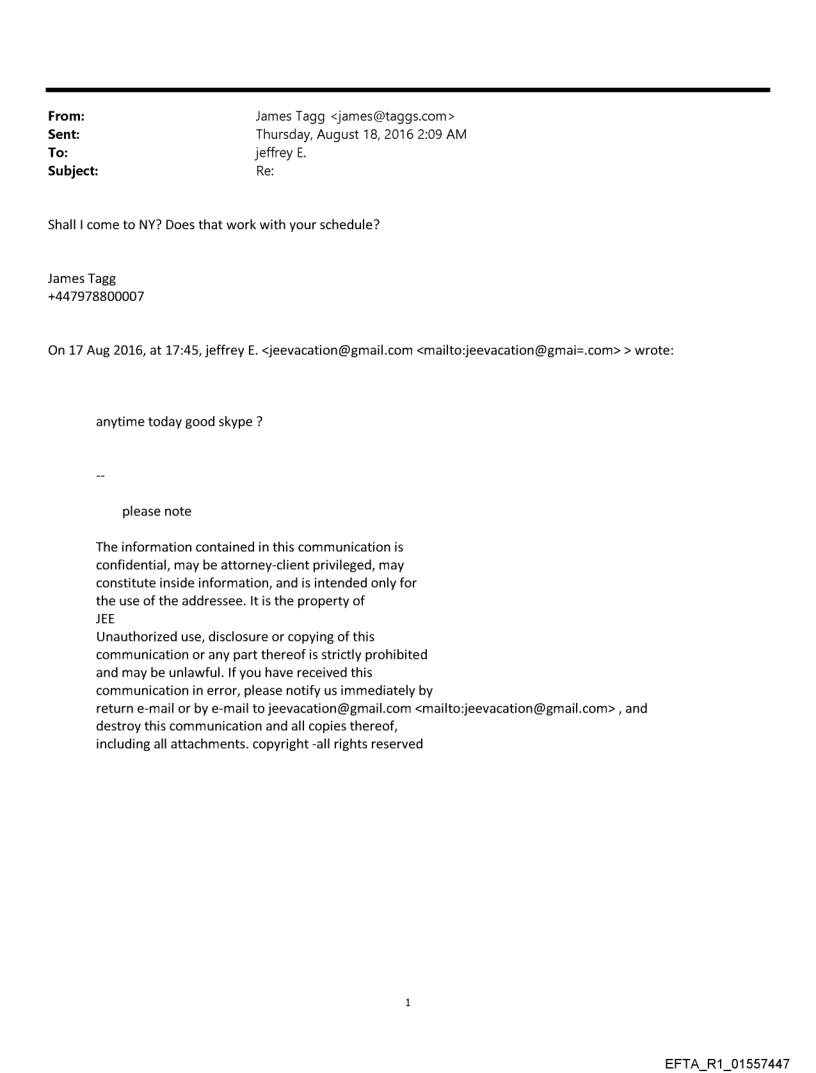 From: James Tagg <james@taggs.com>
Sent: Thursday, August 18, 2016 2:09 AM
To: jeffrey E.
Subject: Re:

Shall I come to NY? Does that work with your schedule?

James Tagg
+447978800007

On 17 Aug 2016, at 17:45, jeffrey E. <jeevacation@gmail.com <mailto:jeevacation@gmai=.com> > wrote:

anytime today good skype ?

--

please note

The information contained in this communication is confidential, may be attorney-client privileged, may constitute inside information, and is intended only for the use of the addressee. It is the property of JEE
Unauthorized use, disclosure or copying of this communication or any part thereof is strictly prohibited and may be unlawful. If you have received this communication in error, please notify us immediately by return e-mail or by e-mail to jeevacation@gmail.com <mailto:jeevacation@gmail.com> , and destroy this communication and all copies thereof, including all attachments. copyright -all rights reserved

1

EFTA_R1_01557447